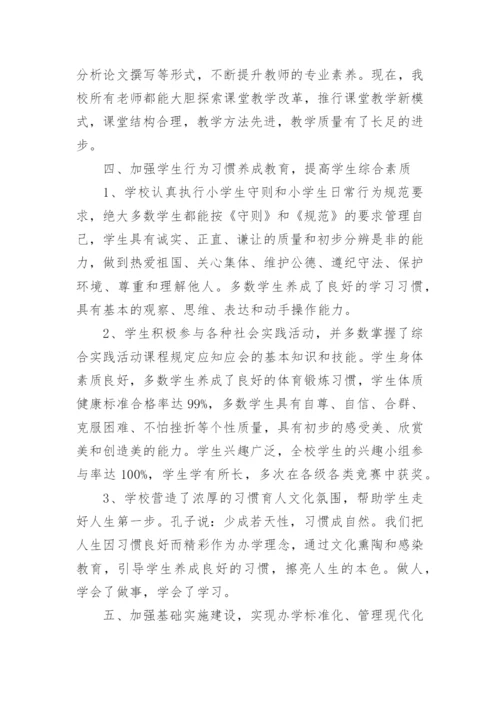 分析论文撰写等形式，不断提升教师的专业素养。现在，我校所有老师都能大胆探索课堂教学改革，推行课堂教学新模式，课堂结构合理，教学方法先进，教学质量有了长足的进步。

四、加强学生行为习惯养成教育，提高学生综合素质

1、学校认真执行小学生守则和小学生日常行为规范要求，绝大多数学生都能按《守则》和《规范》的要求管理自己，学生具有诚实、正直、谦让的质量和初步分辨是非的能力，做到热爱祖国、关心集体、维护公德、遵纪守法、保护环境、尊重和理解他人。多数学生养成了良好的学习习惯，具有基本的观察、思维、表达和动手操作能力。

2、学生积极参与各种社会实践活动，并多数掌握了综合实践活动课程规定应知应会的基本知识和技能。学生身体素质良好，多数学生养成了良好的体育锻炼习惯，学生体质健康标准合格率达99%，多数学生具有自尊、自信、合群、克服困难、不怕挫折等个性质量，具有初步的感受美、欣赏美和创造美的能力。学生兴趣广泛，全校学生的兴趣小组参与率达100%，学生学有所长，多次在各级各类竞赛中获奖。

3、学校营造了浓厚的习惯育人文化氛围，帮助学生走好人生第一步。孔子说：少成若天性，习惯成自然。我们把人生因习惯良好而精彩作为办学理念，通过文化熏陶和感染教育，引导学生养成良好的习惯，擦亮人生的本色。做人，学会了做事，学会了学习。

五、加强基础实施建设，实现办学标准化、管理现代化